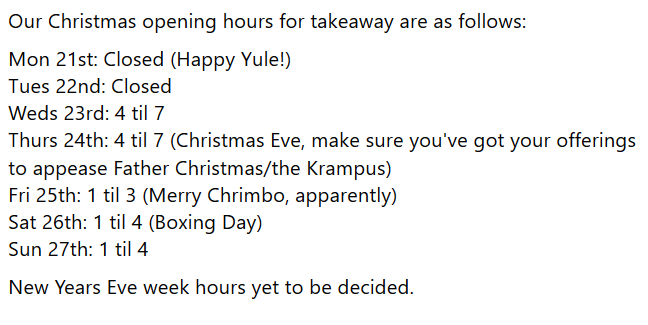 Our Christmas opening hours for takeaway are as follows:

Mon 21st: Closed (Happy Yule!)
Tues 22nd: Closed
Weds 23rd: 4 til 7
Thurs 24th: 4 til 7 (Christmas Eve, make sure you've got your offerings to appease Father Christmas/the Krampus)
Fri 25th: 1 til 3 (Merry Chrimbo, apparently)
Sat 26th: 1 til 4 (Boxing Day)
Sun 27th: 1 til 4

New Years Eve week hours yet to be decided.